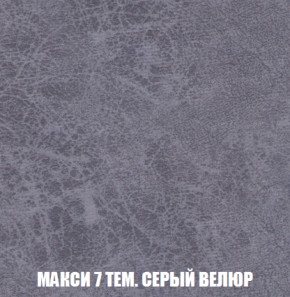 МАКСИ 7 ТЕМ. СЕРЫЙ ВЕЛЮР